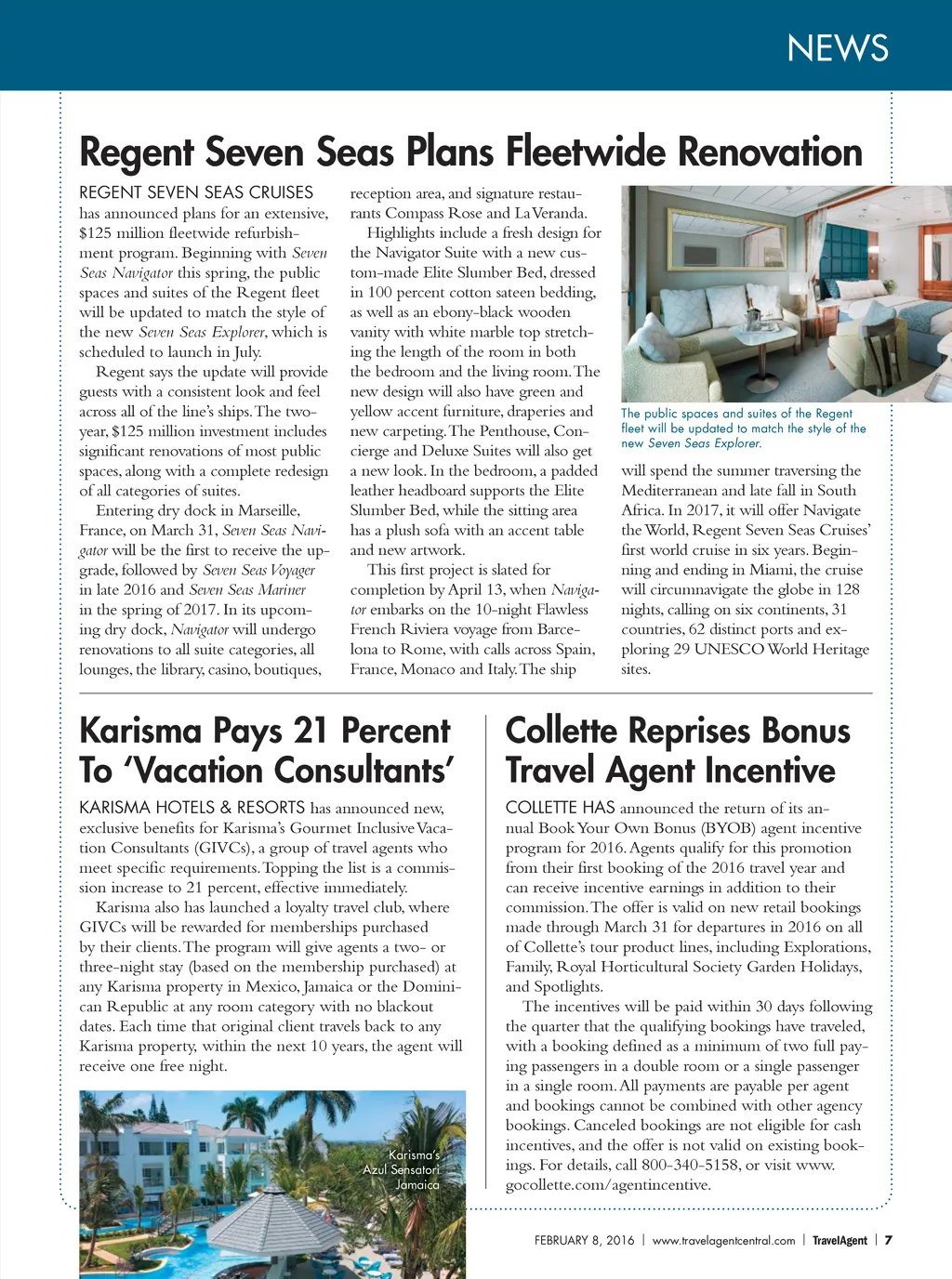 NEWS

Regent Seven Seas Plans Fleetwide Renovation

REGENT SEVEN SEAS CRUISES has announced plans for an extensive, $125 million fleetwide refurbishment program. Beginning with Seven Seas Navigator this spring, the public spaces and suites of the Regent fleet will be updated to match the style of the new Seven Seas Explorer, which is scheduled to launch in July.

Regent says the update will provide guests with a consistent look and feel across all of the line's ships. The two-year, $125 million investment includes significant renovations of most public spaces, along with a complete redesign of all categories of suites.

Entering dry dock in Marseille, France, on March 31, Seven Seas Navigator will be the first to receive the upgrade, followed by Seven Seas Voyager in late 2016 and Seven Seas Mariner in the spring of 2017. In its upcoming dry dock, Navigator will undergo renovations to all suite categories, all lounges, the library, casino, boutiques, reception area, and signature restaurants Compass Rose and La Veranda.

Highlights include a fresh design for the Navigator Suite with a new custom-made Elite Slumber Bed, dressed in 100 percent cotton sateen bedding, as well as an ebony-black wooden vanity with white marble top stretching the length of the room in both the bedroom and the living room. The new design will also have green and yellow accent furniture, draperies and new carpeting. The Penthouse, Concierge and Deluxe Suites will also get a new look. In the bedroom, a padded leather headboard supports the Elite Slumber Bed, while the sitting area has a plush sofa with an accent table and new artwork.

This first project is slated for completion by April 13, when Navigator embarks on the 10-night Flawless French Riviera voyage from Barcelona to Rome, with calls across Spain, France, Monaco and Italy. The ship will spend the summer traversing the Mediterranean and late fall in South Africa. In 2017, it will offer Navigate the World, Regent Seven Seas Cruises' first world cruise in six years. Beginning and ending in Miami, the cruise will circumnavigate the globe in 128 nights, calling on six continents, 31 countries, 62 distinct ports and exploring 29 UNESCO World Heritage sites.

The public spaces and suites of the Regent fleet will be updated to match the style of the new Seven Seas Explorer.

Karisma Pays 21 Percent To 'Vacation Consultants'

KARISMA HOTELS & RESORTS has announced new, exclusive benefits for Karisma's Gourmet Inclusive Vacation Consultants (GIVCs), a group of travel agents who meet specific requirements. Topping the list is a commission increase to 21 percent, effective immediately.

Karisma also has launched a loyalty travel club, where GIVCs will be rewarded for memberships purchased by their clients. The program will give agents a two- or three-night stay (based on the membership purchased) at any Karisma property in Mexico, Jamaica or the Dominican Republic at any room category with no blackout dates. Each time that original client travels back to any Karisma property, within the next 10 years, the agent will receive one free night.

Karisma's Azul Sensatori Jamaica

Collette Reprises Bonus Travel Agent Incentive

COLLETTE HAS announced the return of its annual Book Your Own Bonus (BYOB) agent incentive program for 2016. Agents qualify for this promotion from their first booking of the 2016 travel year and can receive incentive earnings in addition to their commission. The offer is valid on new retail bookings made through March 31 for departures in 2016 on all of Collette's tour product lines, including Explorations, Family, Royal Horticultural Society Garden Holidays, and Spotlights.

The incentives will be paid within 30 days following the quarter that the qualifying bookings have traveled, with a booking defined as a minimum of two full paying passengers in a double room or a single passenger in a single room. All payments are payable per agent and bookings cannot be combined with other agency bookings. Canceled bookings are not eligible for cash incentives, and the offer is not valid on existing bookings. For details, call 800-340-5158, or visit www.gocollette.com/agentincentive.

FEBRUARY 8, 2016 | www.travelagentcentral.com | TravelAgent | 7